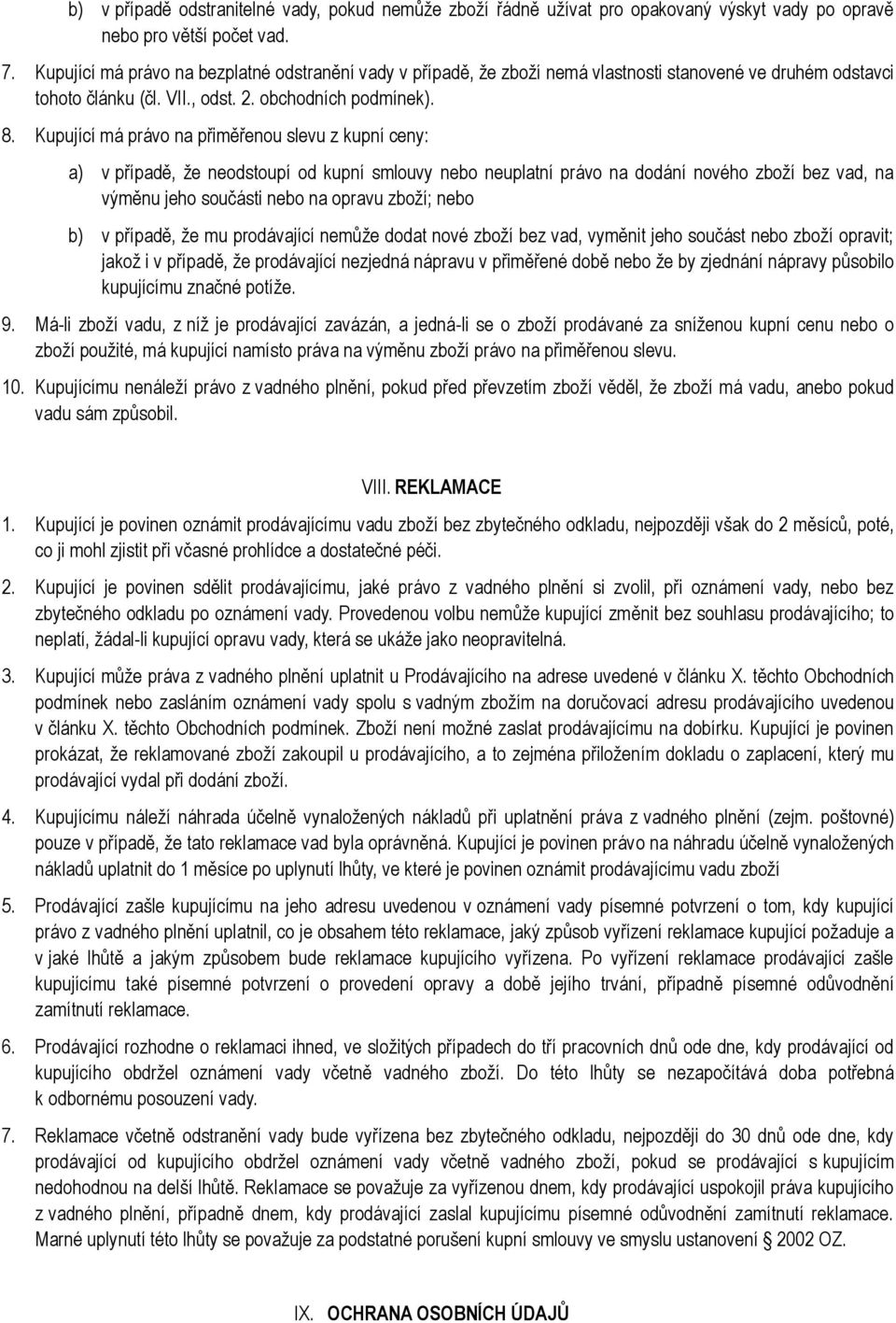 b) v případě odstranitelné vady, pokud nemůže zboží řádně užívat pro opakovaný výskyt vady po opravě nebo pro větší počet vad.

7. Kupující má právo na bezplatné odstranění vady v případě, že zboží nemá vlastnosti stanovené ve druhém odstavci tohoto článku (čl. VII., odst. 2. obchodních podmínek).

8. Kupující má právo na přiměřenou slevu z kupní ceny:

a) v případě, že neodstoupí od kupní smlouvy nebo neuplatní právo na dodání nového zboží bez vad, na výměnu jeho součásti nebo na opravu zboží; nebo

b) v případě, že mu prodávající nemůže dodat nové zboží bez vad, vyměnit jeho součást nebo zboží opravit; jakož i v případě, že prodávající nezjedná nápravu v přiměřené době nebo že by zjednání nápravy působilo kupujícímu značné potíže.

9. Má-li zboží vadu, z níž je prodávající zavázán, a jedná-li se o zboží prodávané za sníženou kupní cenu nebo o zboží použité, má kupující namísto práva na výměnu zboží právo na přiměřenou slevu.

10. Kupujícímu nenáleží právo z vadného plnění, pokud před převzetím zboží věděl, že zboží má vadu, anebo pokud vadu sám způsobil.

VIII. REKLAMACE

1. Kupující je povinen oznámit prodávajícímu vadu zboží bez zbytečného odkladu, nejpozději však do 2 měsíců, poté, co ji mohl zjistit při včasné prohlídce a dostatečné péči.

2. Kupující je povinen sdělit prodávajícímu, jaké právo z vadného plnění si zvolil, při oznámení vady, nebo bez zbytečného odkladu po oznámení vady. Provedenou volbu nemůže kupující změnit bez souhlasu prodávajícího; to neplatí, žádal-li kupující opravu vady, která se ukáže jako neopravitelná.

3. Kupující může práva z vadného plnění uplatnit u Prodávajícího na adrese uvedené v článku X. těchto Obchodních podmínek nebo zasláním oznámení vady spolu s vadným zbožím na doručovací adresu prodávajícího uvedenou v článku X. těchto Obchodních podmínek. Zboží není možné zaslat prodávajícímu na dobírku. Kupující je povinen prokázat, že reklamované zboží zakoupil u prodávajícího, a to zejména přiložením dokladu o zaplacení, který mu prodávající vydal při dodání zboží.

4. Kupujícímu náleží náhrada účelně vynaložených nákladů při uplatnění práva z vadného plnění (zejm. poštovné) pouze v případě, že tato reklamace vad byla oprávněná. Kupující je povinen právo na náhradu účelně vynaložených nákladů uplatnit do 1 měsíce po uplynutí lhůty, ve které je povinen oznámit prodávajícímu vadu zboží

5. Prodávající zašle kupujícímu na jeho adresu uvedenou v oznámení vady písemné potvrzení o tom, kdy kupující právo z vadného plnění uplatnil, co je obsahem této reklamace, jaký způsob vyřízení reklamace kupující požaduje a v jaké lhůtě a jakým způsobem bude reklamace kupujícího vyřízena. Po vyřízení reklamace prodávající zašle kupujícímu také písemné potvrzení o provedení opravy a době jejího trvání, případně písemné odůvodnění zamítnutí reklamace.

6. Prodávající rozhodne o reklamaci ihned, ve složitých případech do tří pracovních dnů ode dne, kdy prodávající od kupujícího obdržel oznámení vady včetně vadného zboží. Do této lhůty se nezapočítává doba potřebná k odbornému posouzení vady.

7. Reklamace včetně odstranění vady bude vyřízena bez zbytečného odkladu, nejpozději do 30 dnů ode dne, kdy prodávající od kupujícího obdržel oznámení vady včetně vadného zboží, pokud se prodávající s kupujícím nedohodnou na delší lhůtě. Reklamace se považuje za vyřízenou dnem, kdy prodávající uspokojil práva kupujícího z vadného plnění, případně dnem, kdy prodávající zaslal kupujícímu písemné odůvodnění zamítnutí reklamace. Marné uplynutí této lhůty se považuje za podstatné porušení kupní smlouvy ve smyslu ustanovení § 2002 OZ.

IX. OCHRANA OSOBNÍCH ÚDAJŮ